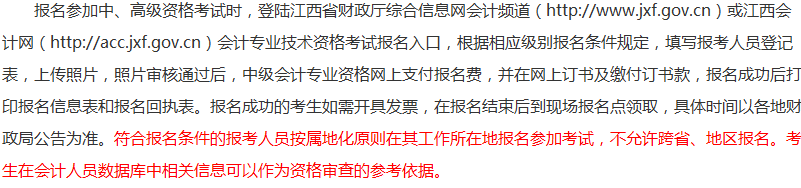 报名参加中、高级资格考试时，登陆江西省财政厅综合信息网会计频道（http://www.jxf.gov.cn）或江西会计网（http://acc.jxf.gov.cn）会计专业技术资格考试报名入口，根据相应级别报名条件规定，填写报考人员登记表，上传照片，照片审核通过后，中级会计专业资格网上支付报名费，并在网上订书及缴付订书款，报名成功后打印报名信息表和报名回执表。报名成功的考生如需开具发票，在报名结束后到现场报名点领取，具体时间以各地财政局公告为准。符合报名条件的报考人员按属地化原则在其工作所在地报名参加考试，不允许跨省、地区报名。考生在会计人员数据库中相关信息可以作为资格审查的参考依据。